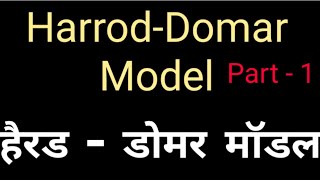 Harrod-Domar Model Part - 1

हैरड - डोमर मॉडल